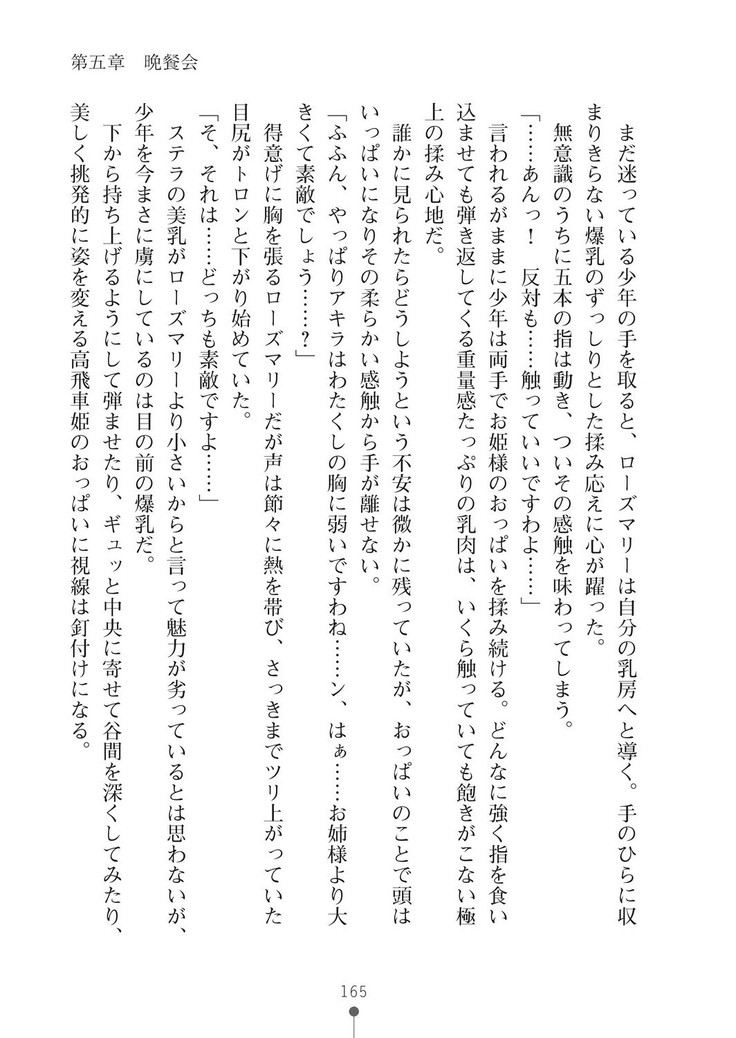 第五章　晩餐会

まだ迷っている少年の手を取ると、ローズマリーは自分の乳房へと導く。手のひらに収まりきらない爆乳のずっしりとした揉み応えに心が躍った。

無意識のうちに五本の指は動き、ついその感触を味わってしまう。

「……あんっ！　反対も……触っていいですわよ……」

言われるがままに少年は両手でお姫様のおっぱいを揉み続ける。どんなに強く指を食い込ませても弾き返してくる重量感たっぷりの乳肉は、いくら触っていても飽きがこない極上の揉み心地だ。

誰かに見られたらどうしようという不安は微かに残っていたが、おっぱいのことで頭はいっぱいになりその柔らかい感触から手が離せない。

「ふふん、やっぱりアキラはわたくしの胸に弱いですわね……ン、はぁ……お姉様より大きくて素敵でしょう……？」

得意げに胸を張るローズマリーだが声は節々に熱を帯び、さっきまでツリ上がっていた目尻がトロンと下がり始めていた。

「そ、それは……どっちも素敵ですよ……」

ステラの美乳がローズマリーより小さいからと言って魅力が劣っているとは思わないが、少年を今まさに虜にしているのは目の前の爆乳だ。

下から持ち上げるようにして弾ませたり、ギュッと中央に寄せて谷間を深くしてみたり、美しく挑発的に姿を変える高飛車姫のおっぱいに視線は釘付けになる。

165